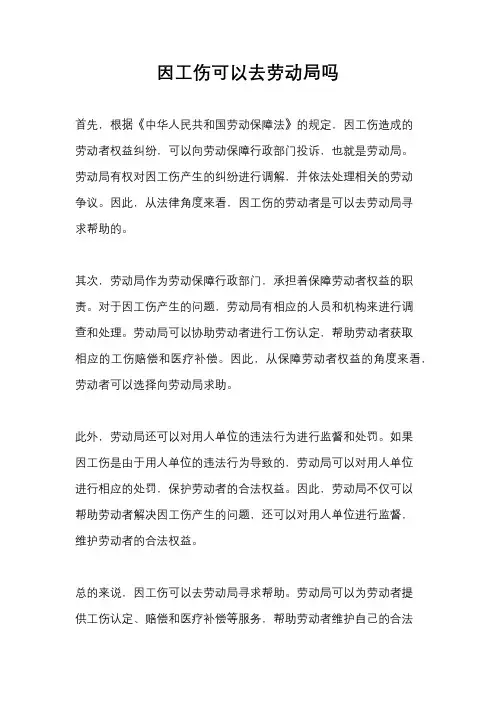 因工伤可以去劳动局吗

首先，根据《中华人民共和国劳动保障法》的规定，因工伤造成的劳动者权益纠纷，可以向劳动保障行政部门投诉，也就是劳动局。劳动局有权对因工伤产生的纠纷进行调解，并依法处理相关的劳动争议。因此，从法律角度来看，因工伤的劳动者是可以去劳动局寻求帮助的。

其次，劳动局作为劳动保障行政部门，承担着保障劳动者权益的职责。对于因工伤产生的问题，劳动局有相应的人员和机构来进行调查和处理。劳动局可以协助劳动者进行工伤认定，帮助劳动者获取相应的工伤赔偿和医疗补偿。因此，从保障劳动者权益的角度来看，劳动者可以选择向劳动局求助。

此外，劳动局还可以对用人单位的违法行为进行监督和处罚。如果因工伤是由于用人单位的违法行为导致的，劳动局可以对用人单位进行相应的处罚，保护劳动者的合法权益。因此，劳动局不仅可以帮助劳动者解决因工伤产生的问题，还可以对用人单位进行监督，维护劳动者的合法权益。

总的来说，因工伤可以去劳动局寻求帮助。劳动局可以为劳动者提供工伤认定、赔偿和医疗补偿等服务，帮助劳动者维护自己的合法